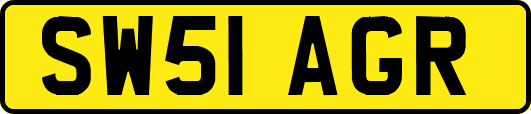 SW51 AGR